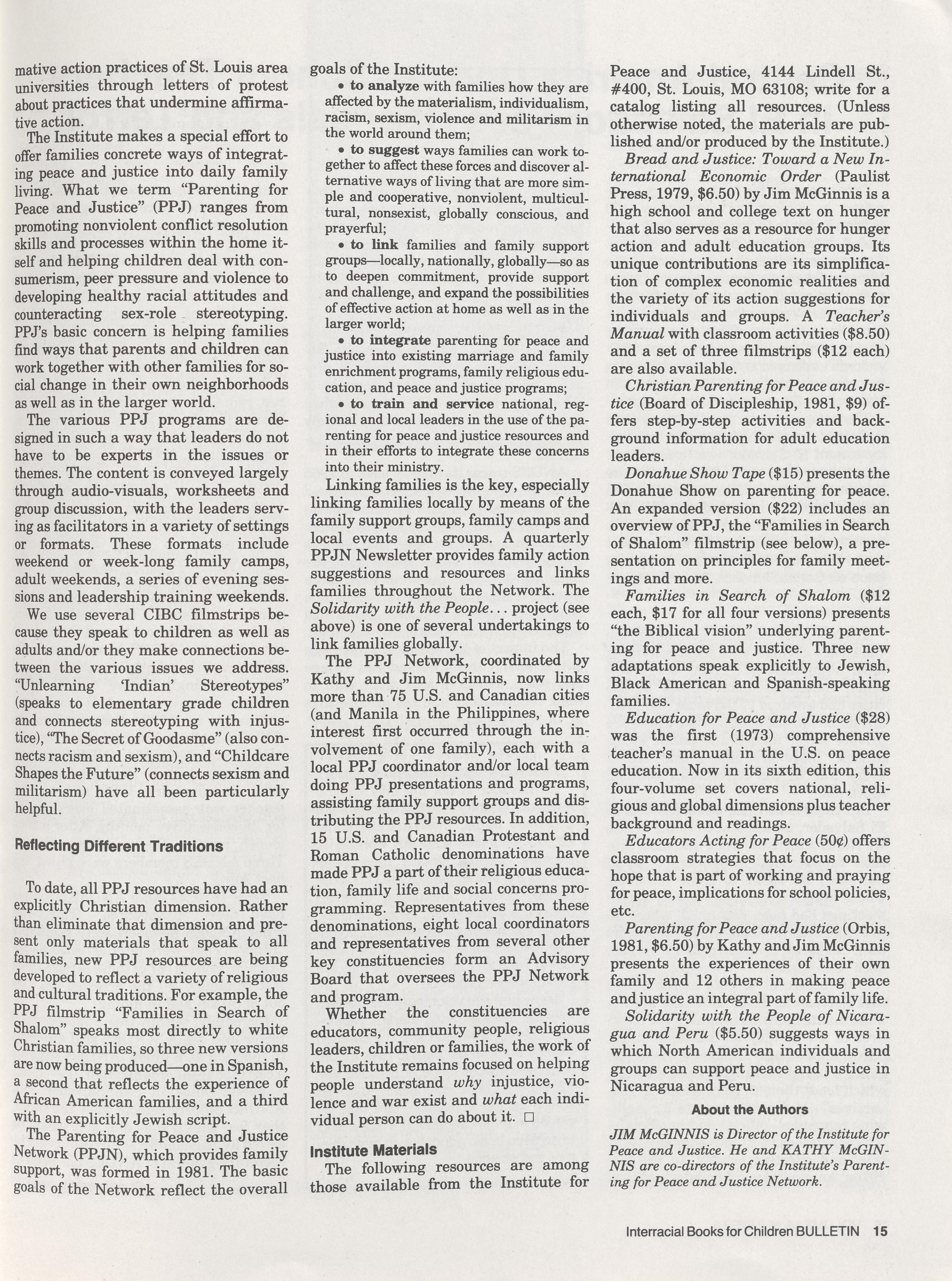 mative action practices of St. Louis area universities through letters of protest about practices that undermine affirmative action.

The Institute makes a special effort to offer families concrete ways of integrating peace and justice into daily family living. What we term "Parenting for Peace and Justice" (PPJ) ranges from promoting nonviolent conflict resolution skills and processes within the home itself and helping children deal with consumerism, peer pressure and violence to developing healthy racial attitudes and counteracting sex-role stereotyping. PPJ's basic concern is helping families find ways that parents and children can work together with other families for social change in their own neighborhoods as well as in the larger world.

The various PPJ programs are designed in such a way that leaders do not have to be experts in the issues or themes. The content is conveyed largely through audio-visuals, worksheets and group discussion, with the leaders serving as facilitators in a variety of settings or formats. These formats include weekend or week-long family camps, adult weekends, a series of evening sessions and leadership training weekends.

We use several CIBC filmstrips because they speak to children as well as adults and/or they make connections between the various issues we address. "Unlearning 'Indian' Stereotypes" (speaks to elementary grade children and connects stereotyping with injustice), "The Secret of Goodasme" (also connects racism and sexism), and "Childcare Shapes the Future" (connects sexism and militarism) have all been particularly helpful.

Reflecting Different Traditions

To date, all PPJ resources have had an explicitly Christian dimension. Rather than eliminate that dimension and present only materials that speak to all families, new PPJ resources are being developed to reflect a variety of religious and cultural traditions. For example, the PPJ filmstrip "Families in Search of Shalom" speaks most directly to white Christian families, so three new versions are now being produced—one in Spanish, a second that reflects the experience of African American families, and a third with an explicitly Jewish script.

The Parenting for Peace and Justice Network (PPJN), which provides family support, was formed in 1981. The basic goals of the Network reflect the overall goals of the Institute:

• to analyze with families how they are affected by the materialism, individualism, racism, sexism, violence and militarism in the world around them;

• to suggest ways families can work together to affect these forces and discover alternative ways of living that are more simple and cooperative, nonviolent, multicultural, nonsexist, globally conscious, and prayerful;

• to link families and family support groups—locally, nationally, globally—so as to deepen commitment, provide support and challenge, and expand the possibilities of effective action at home as well as in the larger world;

• to integrate parenting for peace and justice into existing marriage and family enrichment programs, family religious education, and peace and justice programs;

• to train and service national, regional and local leaders in the use of the parenting for peace and justice resources and in their efforts to integrate these concerns into their ministry.

Linking families is the key, especially linking families locally by means of the family support groups, family camps and local events and groups. A quarterly PPJN Newsletter provides family action suggestions and resources and links families throughout the Network. The Solidarity with the People... project (see above) is one of several undertakings to link families globally.

The PPJ Network, coordinated by Kathy and Jim McGinnis, now links more than 75 U.S. and Canadian cities (and Manila in the Philippines, where interest first occurred through the involvement of one family), each with a local PPJ coordinator and/or local team doing PPJ presentations and programs, assisting family support groups and distributing the PPJ resources. In addition, 15 U.S. and Canadian Protestant and Roman Catholic denominations have made PPJ a part of their religious education, family life and social concerns programming. Representatives from these denominations, eight local coordinators and representatives from several other key constituencies form an Advisory Board that oversees the PPJ Network and program.

Whether the constituencies are educators, community people, religious leaders, children or families, the work of the Institute remains focused on helping people understand why injustice, violence and war exist and what each individual person can do about it. □

Institute Materials

The following resources are among those available from the Institute for Peace and Justice, 4144 Lindell St., #400, St. Louis, MO 63108; write for a catalog listing all resources. (Unless otherwise noted, the materials are published and/or produced by the Institute.)

Bread and Justice: Toward a New International Economic Order (Paulist Press, 1979, $6.50) by Jim McGinnis is a high school and college text on hunger that also serves as a resource for hunger action and adult education groups. Its unique contributions are its simplification of complex economic realities and the variety of its action suggestions for individuals and groups. A Teacher's Manual with classroom activities ($8.50) and a set of three filmstrips ($12 each) are also available.

Christian Parenting for Peace and Justice (Board of Discipleship, 1981, $9) offers step-by-step activities and background information for adult education leaders.

Donahue Show Tape ($15) presents the Donahue Show on parenting for peace. An expanded version ($22) includes an overview of PPJ, the "Families in Search of Shalom" filmstrip (see below), a presentation on principles for family meetings and more.

Families in Search of Shalom ($12 each, $17 for all four versions) presents "the Biblical vision" underlying parenting for peace and justice. Three new adaptations speak explicitly to Jewish, Black American and Spanish-speaking families.

Education for Peace and Justice ($28) was the first (1973) comprehensive teacher's manual in the U.S. on peace education. Now in its sixth edition, this four-volume set covers national, religious and global dimensions plus teacher background and readings.

Educators Acting for Peace (50¢) offers classroom strategies that focus on the hope that is part of working and praying for peace, implications for school policies, etc.

Parenting for Peace and Justice (Orbis, 1981, $6.50) by Kathy and Jim McGinnis presents the experiences of their own family and 12 others in making peace and justice an integral part of family life.

Solidarity with the People of Nicaragua and Peru ($5.50) suggests ways in which North American individuals and groups can support peace and justice in Nicaragua and Peru.

About the Authors

JIM McGINNIS is Director of the Institute for Peace and Justice. He and KATHY McGINNIS are co-directors of the Institute's Parenting for Peace and Justice Network.

Interracial Books for Children BULLETIN 15